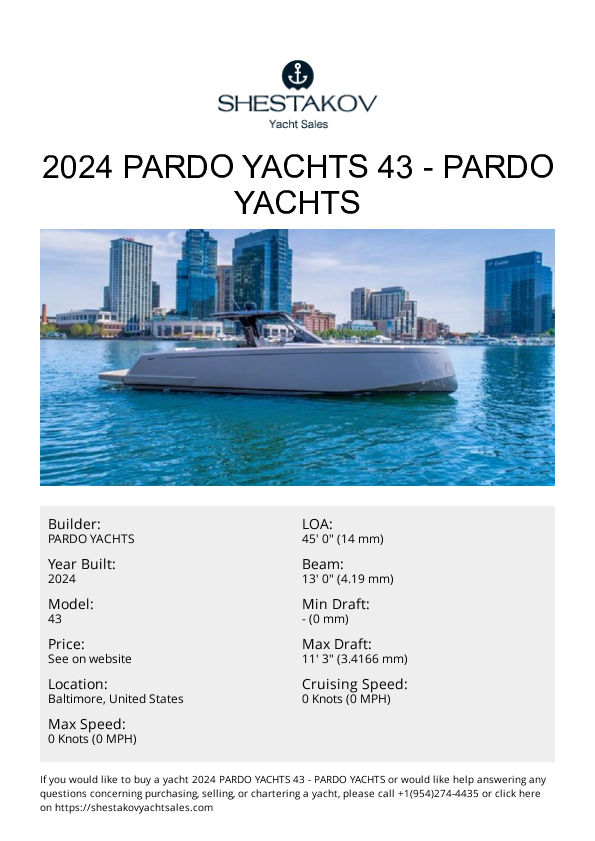 SHESTAKOV
Yacht Sales

2024 PARDO YACHTS 43 - PARDO YACHTS

Builder:
PARDO YACHTS

Year Built:
2024

Model:
43

Price:
See on website

Location:
Baltimore, United States

Max Speed:
0 Knots (0 MPH)

LOA:
45' 0" (14 mm)

Beam:
13' 0" (4.19 mm)

Min Draft:
- (0 mm)

Max Draft:
11' 3" (3.4166 mm)

Cruising Speed:
0 Knots (0 MPH)

If you would like to buy a yacht 2024 PARDO YACHTS 43 - PARDO YACHTS or would like help answering any questions concerning purchasing, selling, or chartering a yacht, please call +1(954)274-4435 or click here on https://shestakovyachtsales.com